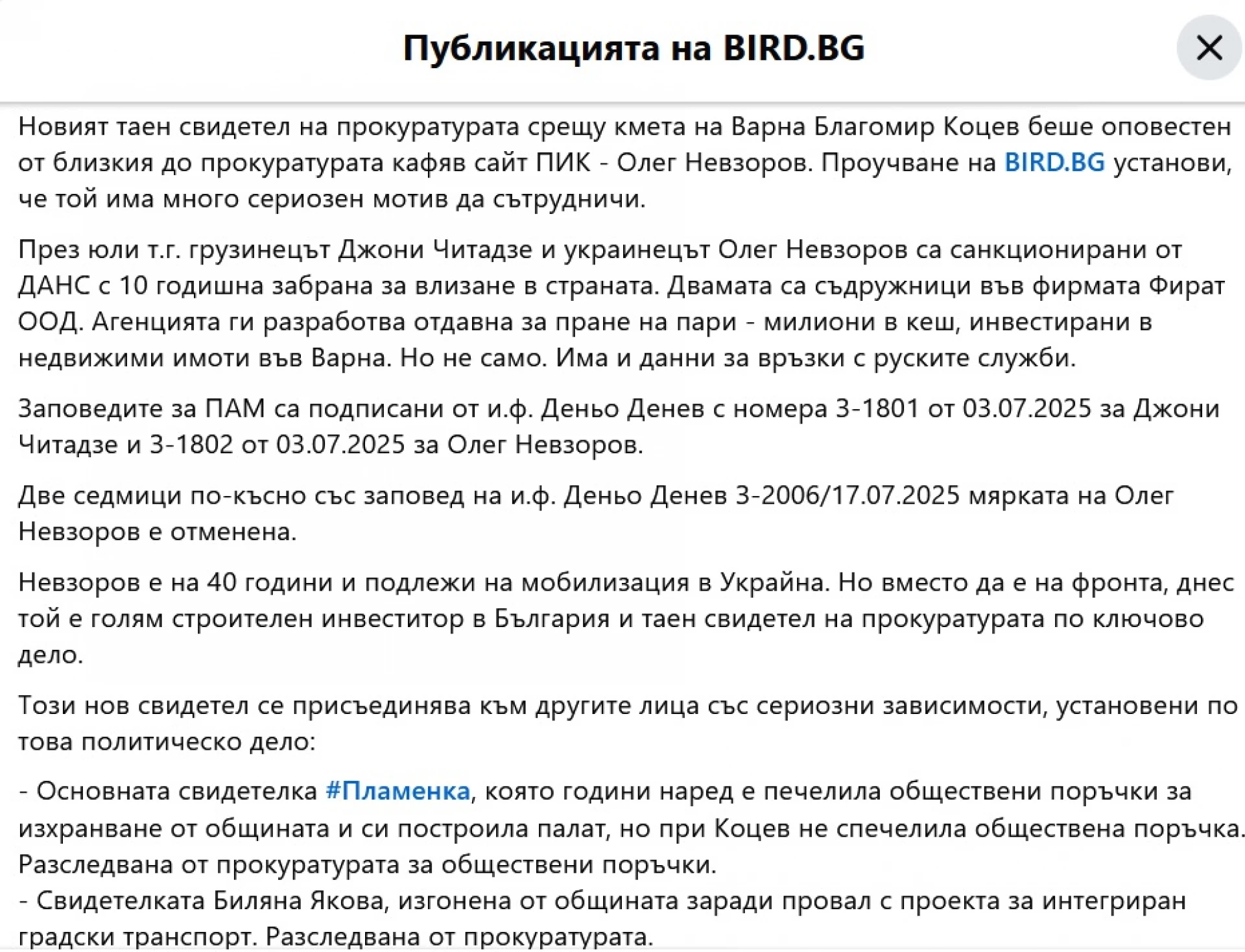 Публикацията на BIRD.BG

Новият таен свидетел на прокуратурата срещу кмета на Варна Благомир Коцев беше оповестен от близкия до прокуратурата кафяв сайт ПИК - Олег Невзоров. Проучване на BIRD.BG установи, че той има много сериозен мотив да сътрудничи.

През юли т.г. грузинецът Джони Читадзе и украинецът Олег Невзоров са санкционирани от ДАНС с 10 годишна забрана за влизане в страната. Двамата са съдружници във фирмата Фират ООД. Агенцията ги разработва отдавна за пране на пари - милиони в кеш, инвестирани в недвижими имоти във Варна. Но не само. Има и данни за връзки с руските служби.

Заповедите за ПАМ са подписани от и.ф. Деньо Денев с номера 3-1801 от 03.07.2025 за Джони Читадзе и 3-1802 от 03.07.2025 за Олег Невзоров.

Две седмици по-късно със заповед на и.ф. Деньо Денев 3-2006/17.07.2025 мярката на Олег Невзоров е отменена.

Невзоров е на 40 години и подлежи на мобилизация в Украйна. Но вместо да е на фронта, днес той е голям строителен инвеститор в България и таен свидетел на прокуратурата по ключово дело.

Този нов свидетел се присъединява към другите лица със сериозни зависимости, установени по това политическо дело:

- Основната свидетелка #Пламенка, която години наред е печелила обществени поръчки за изхранване от общината и си построила палат, но при Коцев не спечелила обществена поръчка. Разследвана от прокуратурата за обществени поръчки.
- Свидетелката Биляна Якова, изгонена от общината заради провал с проекта за интегриран градски транспорт. Разследвана от прокуратурата.